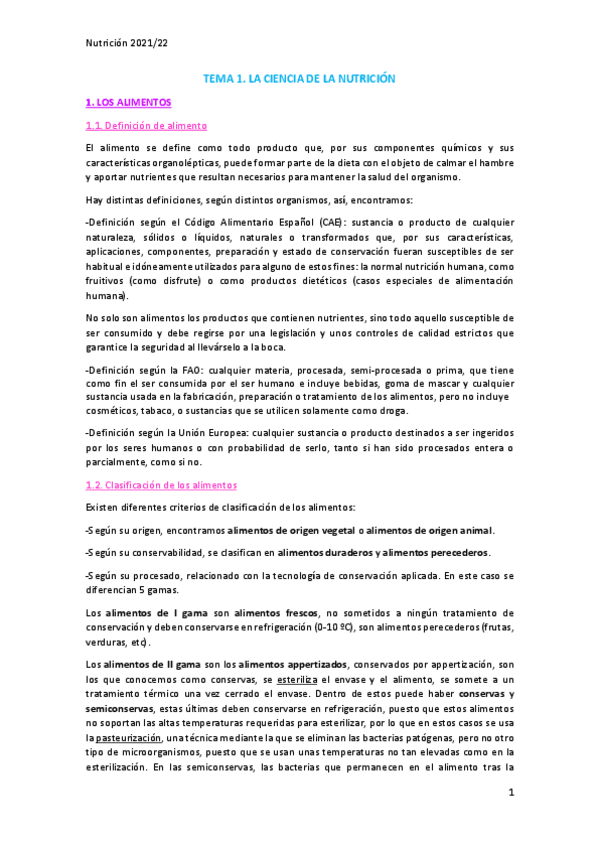 Nutrición 2021/22

TEMA 1. LA CIENCIA DE LA NUTRICIÓN

1. LOS ALIMENTOS

1.1. Definición de alimento

El alimento se define como todo producto que, por sus componentes químicos y sus características organolépticas, puede formar parte de la dieta con el objeto de calmar el hambre y aportar nutrientes que resultan necesarios para mantener la salud del organismo.

Hay distintas definiciones, según distintos organismos, así, encontramos:

-Definición según el Código Alimentario Español (CAE): sustancia o producto de cualquier naturaleza, sólidos o líquidos, naturales o transformados que, por sus características, aplicaciones, componentes, preparación y estado de conservación fueran susceptibles de ser habitual e idóneamente utilizados para alguno de estos fines: la normal nutrición humana, como fruitivos (como disfrute) o como productos dietéticos (casos especiales de alimentación humana).

No solo son alimentos los productos que contienen nutrientes, sino todo aquello susceptible de ser consumido y debe regirse por una legislación y unos controles de calidad estrictos que garantice la seguridad al llevárselo a la boca.

-Definición según la FAO: cualquier materia, procesada, semi-procesada o prima, que tiene como fin el ser consumida por el ser humano e incluye bebidas, goma de mascar y cualquier sustancia usada en la fabricación, preparación o tratamiento de los alimentos, pero no incluye cosméticos, tabaco, o sustancias que se utilicen solamente como droga.

-Definición según la Unión Europea: cualquier sustancia o producto destinados a ser ingeridos por los seres humanos o con probabilidad de serlo, tanto si han sido procesados entera o parcialmente, como si no.

1.2. Clasificación de los alimentos

Existen diferentes criterios de clasificación de los alimentos:

-Según su origen, encontramos alimentos de origen vegetal o alimentos de origen animal.

-Según su conservabilidad, se clasifican en alimentos duraderos y alimentos perecederos.

-Según su procesado, relacionado con la tecnología de conservación aplicada. En este caso se diferencian 5 gamas.

Los alimentos de I gama son alimentos frescos, no sometidos a ningún tratamiento de conservación y deben conservarse en refrigeración (0-10 ºC), son alimentos perecederos (frutas, verduras, etc).

Los alimentos de II gama son los alimentos appertizados, conservados por appertización, son los que conocemos como conservas, se esteriliza el envase y el alimento, se somete a un tratamiento térmico una vez cerrado el envase. Dentro de estos puede haber conservas y semiconservas, estas últimas deben conservarse en refrigeración, puesto que estos alimentos no soportan las altas temperaturas requeridas para esterilizar, por lo que en estos casos se usa la pasteurización, una técnica mediante la que se eliminan las bacterias patógenas, pero no otro tipo de microorganismos, puesto que se usan unas temperaturas no tan elevadas como en la esterilización. En las semiconservas, las bacterias que permanecen en el alimento tras la

1